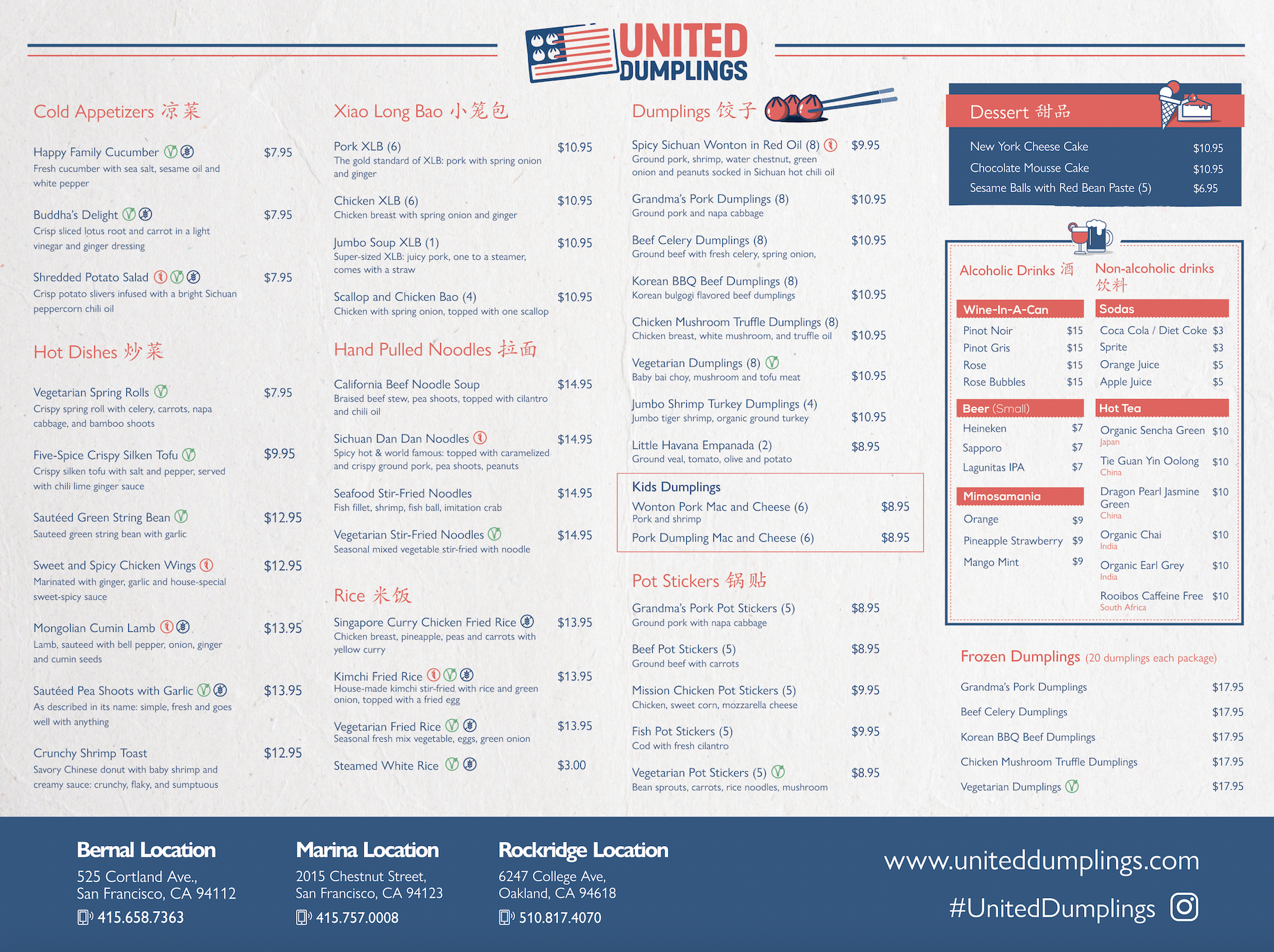 UNITED DUMPLINGS

Cold Appetizers 凉菜

Happy Family Cucumber $7.95
Fresh cucumber with sea salt, sesame oil and white pepper

Buddha's Delight $7.95
Crisp sliced lotus root and carrot in a light vinegar and ginger dressing

Shredded Potato Salad $7.95
Crisp potato slivers infused with a bright Sichuan peppercorn chili oil

Hot Dishes 炒菜

Vegetarian Spring Rolls $7.95
Crispy spring roll with celery, carrots, napa cabbage, and bamboo shoots

Five-Spice Crispy Silken Tofu $9.95
Crispy silken tofu with salt and pepper, served with chili lime ginger sauce

Sautéed Green String Bean $12.95
Sauteed green string bean with garlic

Sweet and Spicy Chicken Wings $12.95
Marinated with ginger, garlic and house-special sweet-spicy sauce

Mongolian Cumin Lamb $13.95
Lamb, sauteed with bell pepper, onion, ginger and cumin seeds

Sautéed Pea Shoots with Garlic $13.95
As described in its name: simple, fresh and goes well with anything

Crunchy Shrimp Toast $12.95
Savory Chinese donut with baby shrimp and creamy sauce: crunchy, flaky, and sumptuous

Xiao Long Bao 小笼包

Pork XLB (6) $10.95
The gold standard of XLB: pork with spring onion and ginger

Chicken XLB (6) $10.95
Chicken breast with spring onion and ginger

Jumbo Soup XLB (1) $10.95
Super-sized XLB: juicy pork, one to a steamer, comes with a straw

Scallop and Chicken Bao (4) $10.95
Chicken with spring onion, topped with one scallop

Hand Pulled Noodles 拉面

California Beef Noodle Soup $14.95
Braised beef stew, pea shoots, topped with cilantro and chili oil

Sichuan Dan Dan Noodles $14.95
Spicy hot & world famous: topped with caramelized and crispy ground pork, pea shoots, peanuts

Seafood Stir-Fried Noodles $14.95
Fish fillet, shrimp, fish ball, imitation crab

Vegetarian Stir-Fried Noodles $14.95
Seasonal mixed vegetable stir-fried with noodle

Rice 米饭

Singapore Curry Chicken Fried Rice $13.95
Chicken breast, pineapple, peas and carrots with yellow curry

Kimchi Fried Rice $13.95
House-made kimchi stir-fried with rice and green onion, topped with a fried egg

Vegetarian Fried Rice $13.95
Seasonal fresh mix vegetable, eggs, green onion

Steamed White Rice $3.00

Dumplings 饺子

Spicy Sichuan Wonton in Red Oil (8) $9.95
Ground pork, shrimp, water chestnut, green onion and peanuts socked in Sichuan hot chili oil

Grandma's Pork Dumplings (8) $10.95
Ground pork and napa cabbage

Beef Celery Dumplings (8) $10.95
Ground beef with fresh celery, spring onion,

Korean BBQ Beef Dumplings (8) $10.95
Korean bulgogi flavored beef dumplings

Chicken Mushroom Truffle Dumplings (8) $10.95
Chicken breast, white mushroom, and truffle oil

Vegetarian Dumplings (8) $10.95
Baby bai choy, mushroom and tofu meat

Jumbo Shrimp Turkey Dumplings (4) $10.95
Jumbo tiger shrimp, organic ground turkey

Little Havana Empanada (2) $8.95
Ground veal, tomato, olive and potato

Kids Dumplings
Wonton Pork Mac and Cheese (6) $8.95
Pork and shrimp
Pork Dumpling Mac and Cheese (6) $8.95

Pot Stickers 锅贴

Grandma's Pork Pot Stickers (5) $8.95
Ground pork with napa cabbage

Beef Pot Stickers (5) $8.95
Ground beef with carrots

Mission Chicken Pot Stickers (5) $9.95
Chicken, sweet corn, mozzarella cheese

Fish Pot Stickers (5) $9.95
Cod with fresh cilantro

Vegetarian Pot Stickers (5) $8.95
Bean sprouts, carrots, rice noodles, mushroom

Dessert 甜品

New York Cheese Cake $10.95
Chocolate Mousse Cake $10.95
Sesame Balls with Red Bean Paste (5) $6.95

Alcoholic Drinks 酒

Wine-In-A-Can
Pinot Noir $15
Pinot Gris $15
Rose $15
Rose Bubbles $15

Beer (Small)
Heineken $7
Sapporo $7
Lagunitas IPA $7

Mimosamania
Orange $9
Pineapple Strawberry $9
Mango Mint $9

Non-alcoholic drinks 饮料

Sodas
Coca Cola / Diet Coke $3
Sprite $3
Orange Juice $5
Apple Juice $5

Hot Tea
Organic Sencha Green $10
Japan
Tie Guan Yin Oolong $10
China
Dragon Pearl Jasmine Green $10
China
Organic Chai $10
India
Organic Earl Grey $10
India
Rooibos Caffeine Free $10
South Africa

Frozen Dumplings (20 dumplings each package)
Grandma's Pork Dumplings $17.95
Beef Celery Dumplings $17.95
Korean BBQ Beef Dumplings $17.95
Chicken Mushroom Truffle Dumplings $17.95
Vegetarian Dumplings $17.95

Bernal Location
525 Cortland Ave.,
San Francisco, CA 94112
415.658.7363

Marina Location
2015 Chestnut Street,
San Francisco, CA 94123
415.757.0008

Rockridge Location
6247 College Ave,
Oakland, CA 94618
510.817.4070

www.uniteddumplings.com
#UnitedDumplings